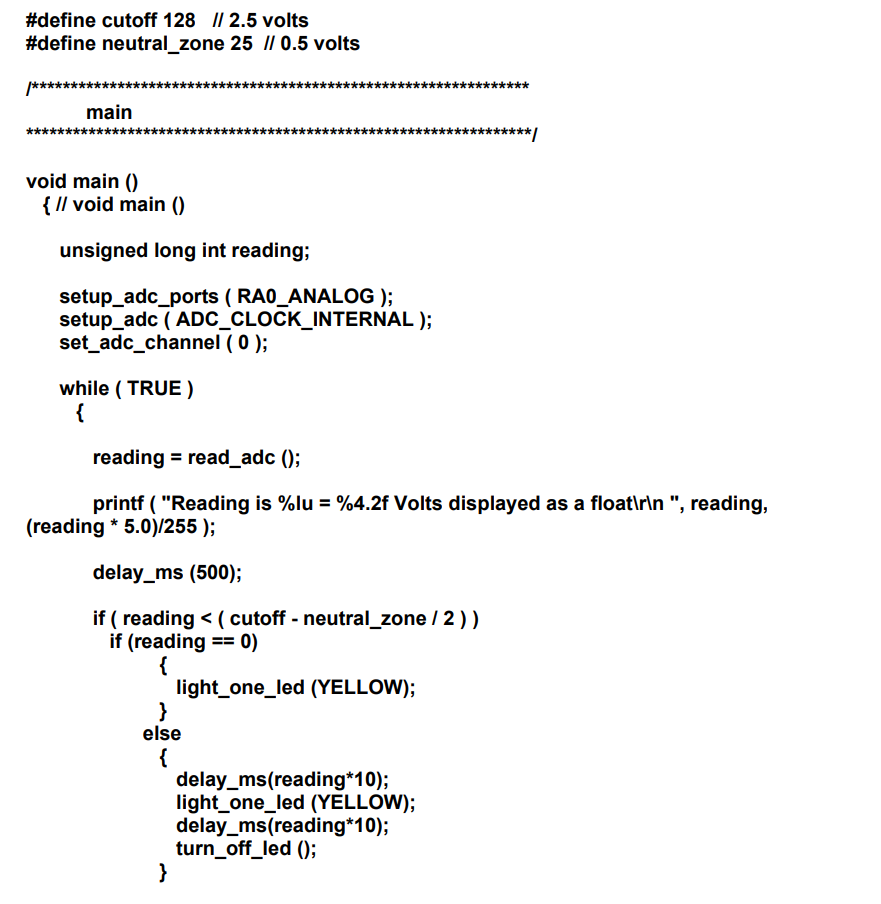 #define cutoff 128   // 2.5 volts
#define neutral_zone 25  // 0.5 volts

/*****************************************************************
main
*****************************************************************/

void main ()
{ // void main ()

unsigned long int reading;

setup_adc_ports ( RA0_ANALOG );
setup_adc ( ADC_CLOCK_INTERNAL );
set_adc_channel ( 0 );

while ( TRUE )
{

reading = read_adc ();

printf ( "Reading is %lu = %4.2f Volts displayed as a float\r\n ", reading, (reading * 5.0)/255 );

delay_ms (500);

if ( reading < ( cutoff - neutral_zone / 2 ) )
if (reading == 0)
{
light_one_led (YELLOW);
}
else
{
delay_ms(reading*10);
light_one_led (YELLOW);
delay_ms(reading*10);
turn_off_led ();
}